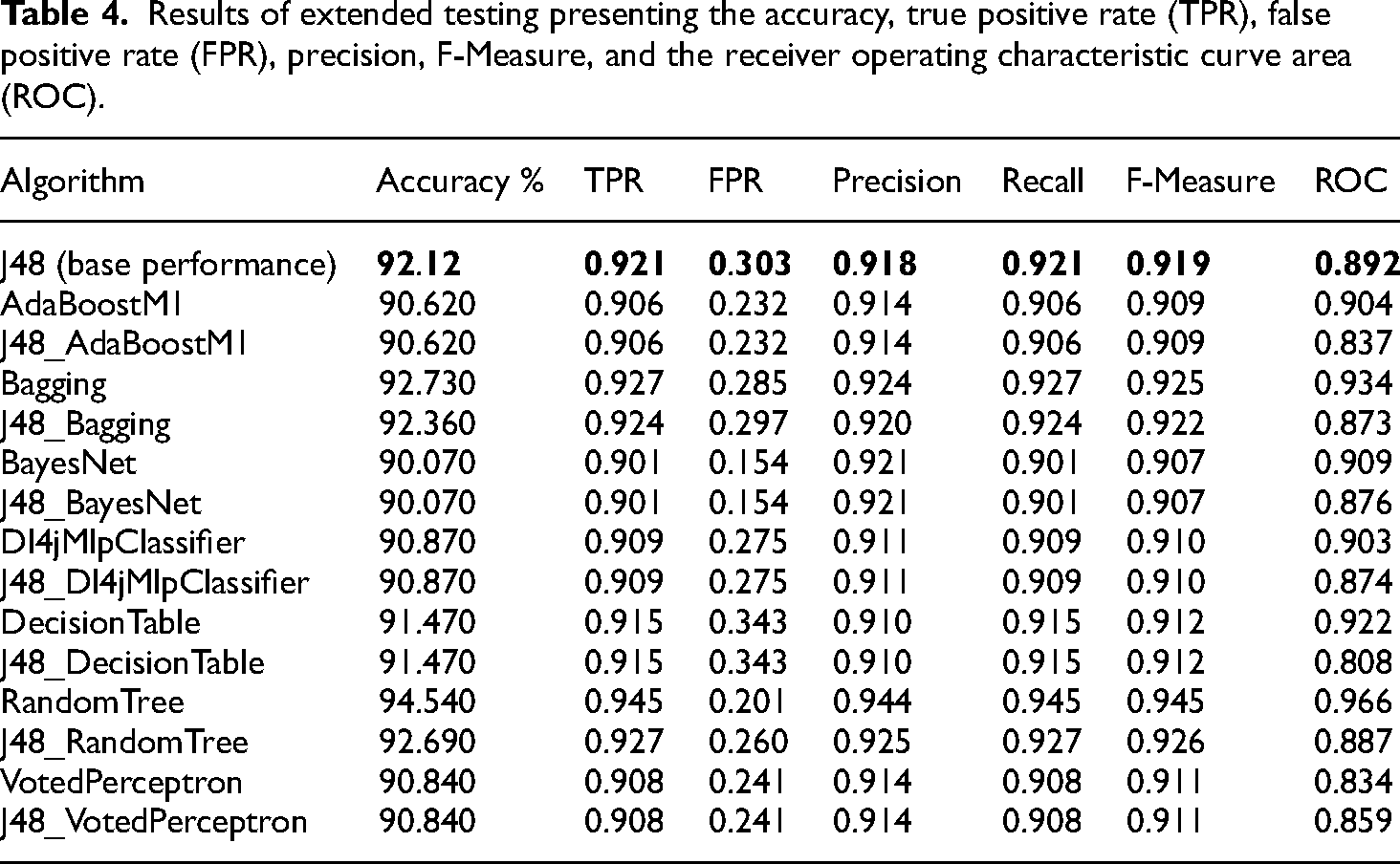 Table 4. Results of extended testing presenting the accuracy, true positive rate (TPR), false positive rate (FPR), precision, F-Measure, and the receiver operating characteristic curve area (ROC).

| Algorithm | Accuracy % | TPR | FPR | Precision | Recall | F-Measure | ROC |
|---|---|---|---|---|---|---|---|
| J48 (base performance) | 92.12 | 0.921 | 0.303 | 0.918 | 0.921 | 0.919 | 0.892 |
| AdaBoostM1 | 90.620 | 0.906 | 0.232 | 0.914 | 0.906 | 0.909 | 0.904 |
| J48_AdaBoostM1 | 90.620 | 0.906 | 0.232 | 0.914 | 0.906 | 0.909 | 0.837 |
| Bagging | 92.730 | 0.927 | 0.285 | 0.924 | 0.927 | 0.925 | 0.934 |
| J48_Bagging | 92.360 | 0.924 | 0.297 | 0.920 | 0.924 | 0.922 | 0.873 |
| BayesNet | 90.070 | 0.901 | 0.154 | 0.921 | 0.901 | 0.907 | 0.909 |
| J48_BayesNet | 90.070 | 0.901 | 0.154 | 0.921 | 0.901 | 0.907 | 0.876 |
| Dl4jMlpClassifier | 90.870 | 0.909 | 0.275 | 0.911 | 0.909 | 0.910 | 0.903 |
| J48_Dl4jMlpClassifier | 90.870 | 0.909 | 0.275 | 0.911 | 0.909 | 0.910 | 0.874 |
| DecisionTable | 91.470 | 0.915 | 0.343 | 0.910 | 0.915 | 0.912 | 0.922 |
| J48_DecisionTable | 91.470 | 0.915 | 0.343 | 0.910 | 0.915 | 0.912 | 0.808 |
| RandomTree | 94.540 | 0.945 | 0.201 | 0.944 | 0.945 | 0.945 | 0.966 |
| J48_RandomTree | 92.690 | 0.927 | 0.260 | 0.925 | 0.927 | 0.926 | 0.887 |
| VotedPerceptron | 90.840 | 0.908 | 0.241 | 0.914 | 0.908 | 0.911 | 0.834 |
| J48_VotedPerceptron | 90.840 | 0.908 | 0.241 | 0.914 | 0.908 | 0.911 | 0.859 |